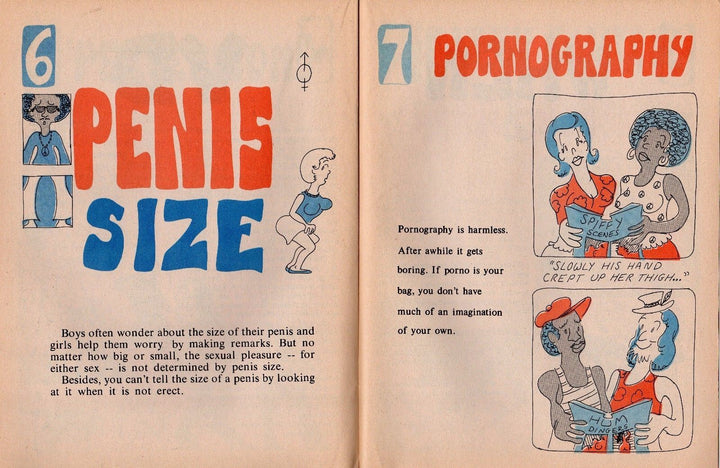 6

PENIS SIZE

Boys often wonder about the size of their penis and girls help them worry by making remarks. But no matter how big or small, the sexual pleasure -- for either sex -- is not determined by penis size.

Besides, you can't tell the size of a penis by looking at it when it is not erect.

7 PORNOGRAPHY

Pornography is harmless. After awhile it gets boring. If porno is your bag, you don't have much of an imagination of your own.

SPIFFY SCENES

"SLOWLY HIS HAND CREPT UP HER THIGH..."

HUM DINGERS